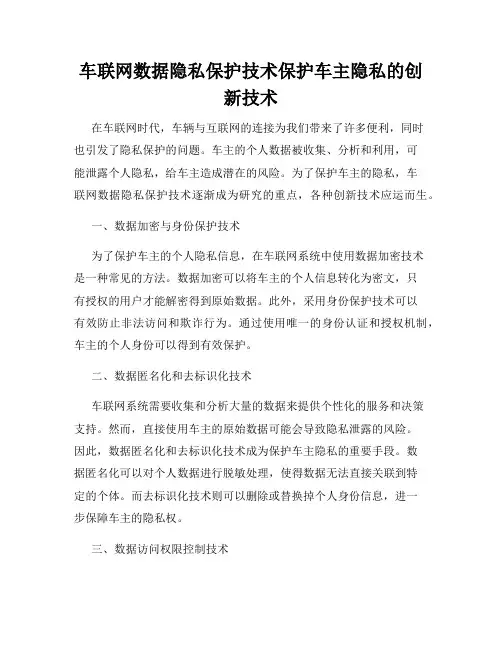 车联网数据隐私保护技术保护车主隐私的创新技术

在车联网时代，车辆与互联网的连接为我们带来了许多便利，同时也引发了隐私保护的问题。车主的个人数据被收集、分析和利用，可能泄露个人隐私，给车主造成潜在的风险。为了保护车主的隐私，车联网数据隐私保护技术逐渐成为研究的重点，各种创新技术应运而生。

一、数据加密与身份保护技术

为了保护车主的个人隐私信息，在车联网系统中使用数据加密技术是一种常见的方法。数据加密可以将车主的个人信息转化为密文，只有授权的用户才能解密得到原始数据。此外，采用身份保护技术可以有效防止非法访问和欺诈行为。通过使用唯一的身份认证和授权机制，车主的个人身份可以得到有效保护。

二、数据匿名化和去标识化技术

车联网系统需要收集和分析大量的数据来提供个性化的服务和决策支持。然而，直接使用车主的原始数据可能会导致隐私泄露的风险。因此，数据匿名化和去标识化技术成为保护车主隐私的重要手段。数据匿名化可以对个人数据进行脱敏处理，使得数据无法直接关联到特定的个体。而去标识化技术则可以删除或替换掉个人身份信息，进一步保障车主的隐私权。

三、数据访问权限控制技术